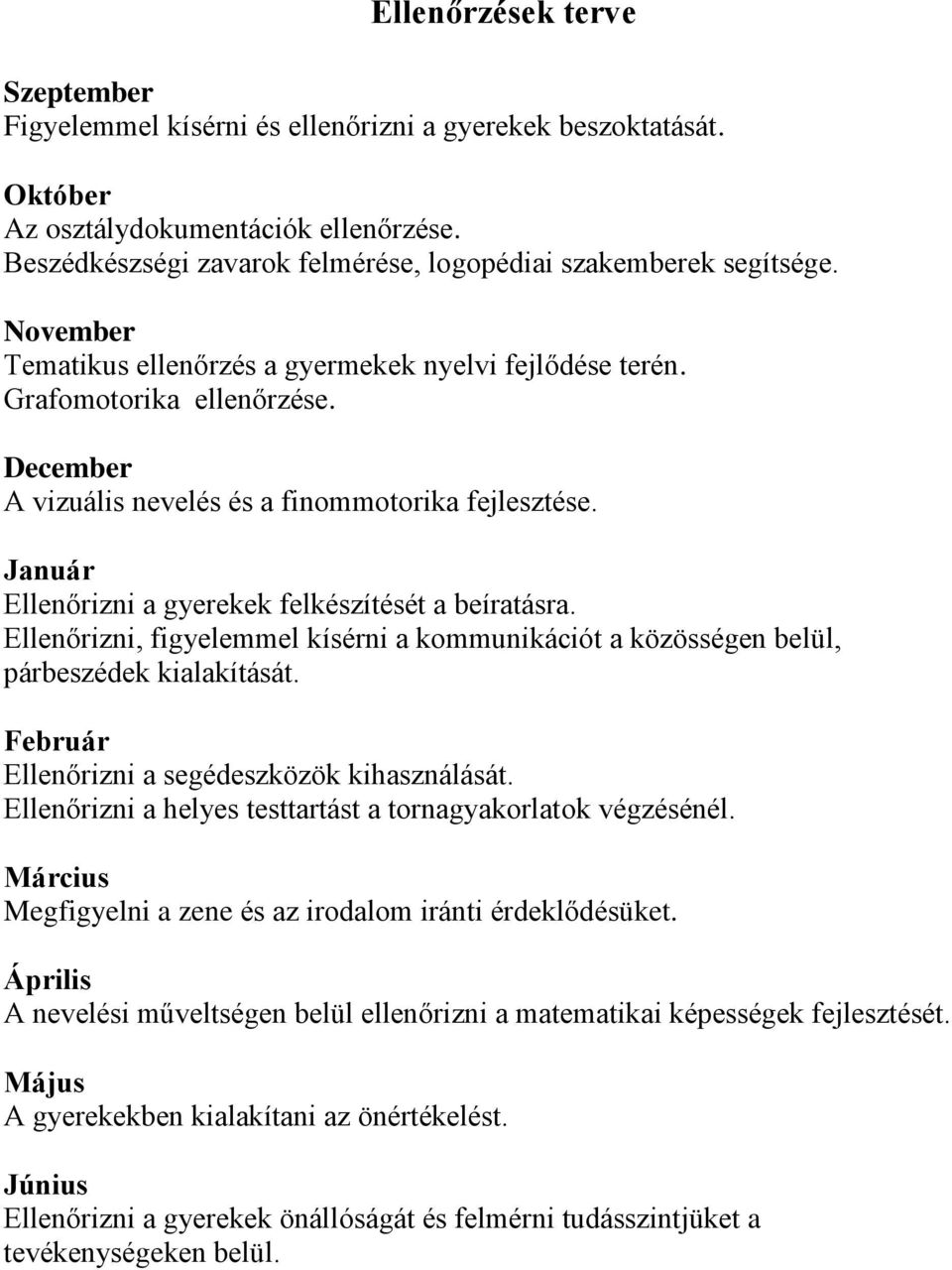 Ellenőrzések terve

Szeptember
Figyelemmel kísérni és ellenőrizni a gyerekek beszoktatását.

Október
Az osztálydokumentációk ellenőrzése.
Beszédkészségi zavarok felmérése, logopédiai szakemberek segítsége.

November
Tematikus ellenőrzés a gyermekek nyelvi fejlődése terén.
Grafomotorika ellenőrzése.

December
A vizuális nevelés és a finommotorika fejlesztése.

Január
Ellenőrizni a gyerekek felkészítését a beíratásra.
Ellenőrizni, figyelemmel kísérni a kommunikációt a közösségen belül, párbeszédek kialakítását.

Február
Ellenőrizni a segédeszközök kihasználását.
Ellenőrizni a helyes testtartást a tornagyakorlatok végzésénél.

Március
Megfigyelni a zene és az irodalom iránti érdeklődésüket.

Április
A nevelési műveltségen belül ellenőrizni a matematikai képességek fejlesztését.

Május
A gyerekekben kialakítani az önértékelést.

Június
Ellenőrizni a gyerekek önállóságát és felmérni tudásszintjüket a tevékenységeken belül.